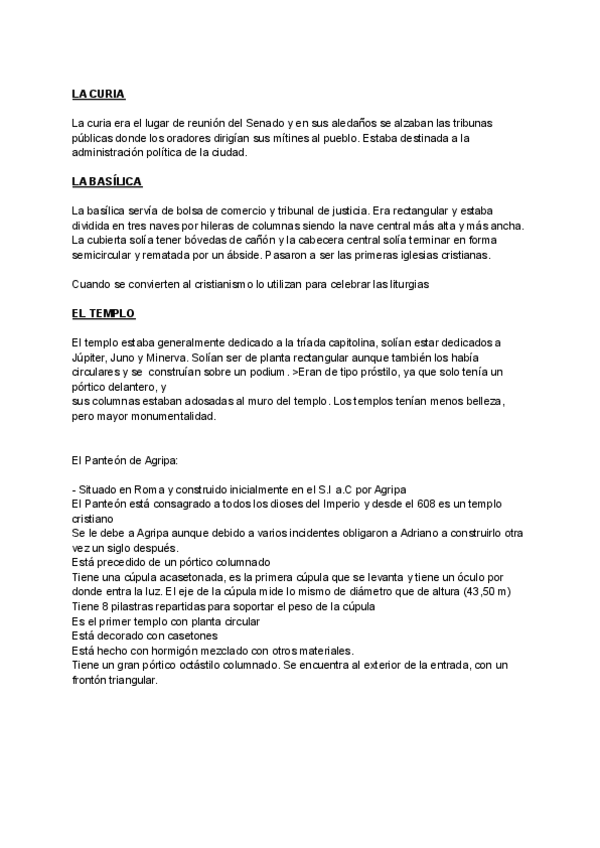 LA CURIA

La curia era el lugar de reunión del Senado y en sus aledaños se alzaban las tribunas públicas donde los oradores dirigían sus mítines al pueblo. Estaba destinada a la administración política de la ciudad.

LA BASÍLICA

La basílica servía de bolsa de comercio y tribunal de justicia. Era rectangular y estaba dividida en tres naves por hileras de columnas siendo la nave central más alta y más ancha. La cubierta solía tener bóvedas de cañón y la cabecera central solía terminar en forma semicircular y rematada por un ábside. Pasaron a ser las primeras iglesias cristianas.

Cuando se convierten al cristianismo lo utilizan para celebrar las liturgias

EL TEMPLO

El templo estaba generalmente dedicado a la tríada capitolina, solían estar dedicados a Júpiter, Juno y Minerva. Solían ser de planta rectangular aunque también los había circulares y se construían sobre un podium . >Eran de tipo próstilo, ya que solo tenía un pórtico delantero, y
sus columnas estaban adosadas al muro del templo. Los templos tenían menos belleza, pero mayor monumentalidad.

El Panteón de Agripa:

- Situado en Roma y construido inicialmente en el S.I a.C por Agripa
El Panteón está consagrado a todos los dioses del Imperio y desde el 608 es un templo cristiano
Se le debe a Agripa aunque debido a varios incidentes obligaron a Adriano a construirlo otra vez un siglo después.
Está precedido de un pórtico columnado
Tiene una cúpula acasetonada, es la primera cúpula que se levanta y tiene un óculo por donde entra la luz. El eje de la cúpula mide lo mismo de diámetro que de altura (43,50 m)
Tiene 8 pilastras repartidas para soportar el peso de la cúpula
Es el primer templo con planta circular
Está decorado con casetones
Está hecho con hormigón mezclado con otros materiales.
Tiene un gran pórtico octástilo columnado. Se encuentra al exterior de la entrada, con un frontón triangular.